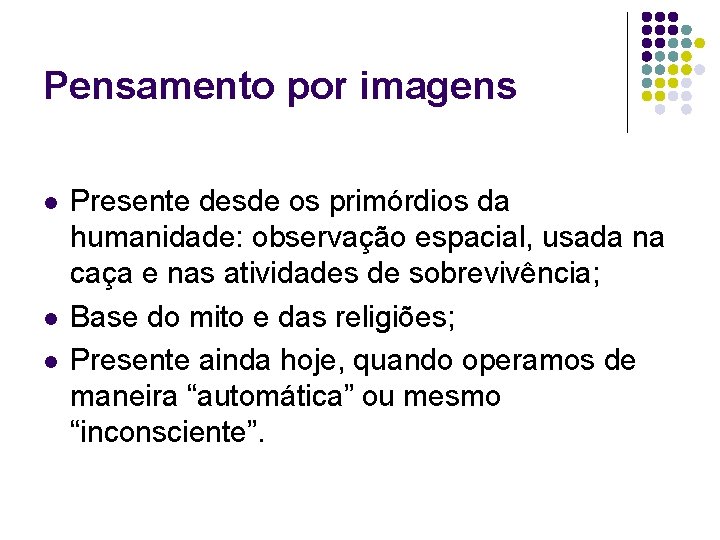 Pensamento por imagens

• Presente desde os primórdios da humanidade: observação espacial, usada na caça e nas atividades de sobrevivência;
• Base do mito e das religiões;
• Presente ainda hoje, quando operamos de maneira "automática" ou mesmo "inconsciente".